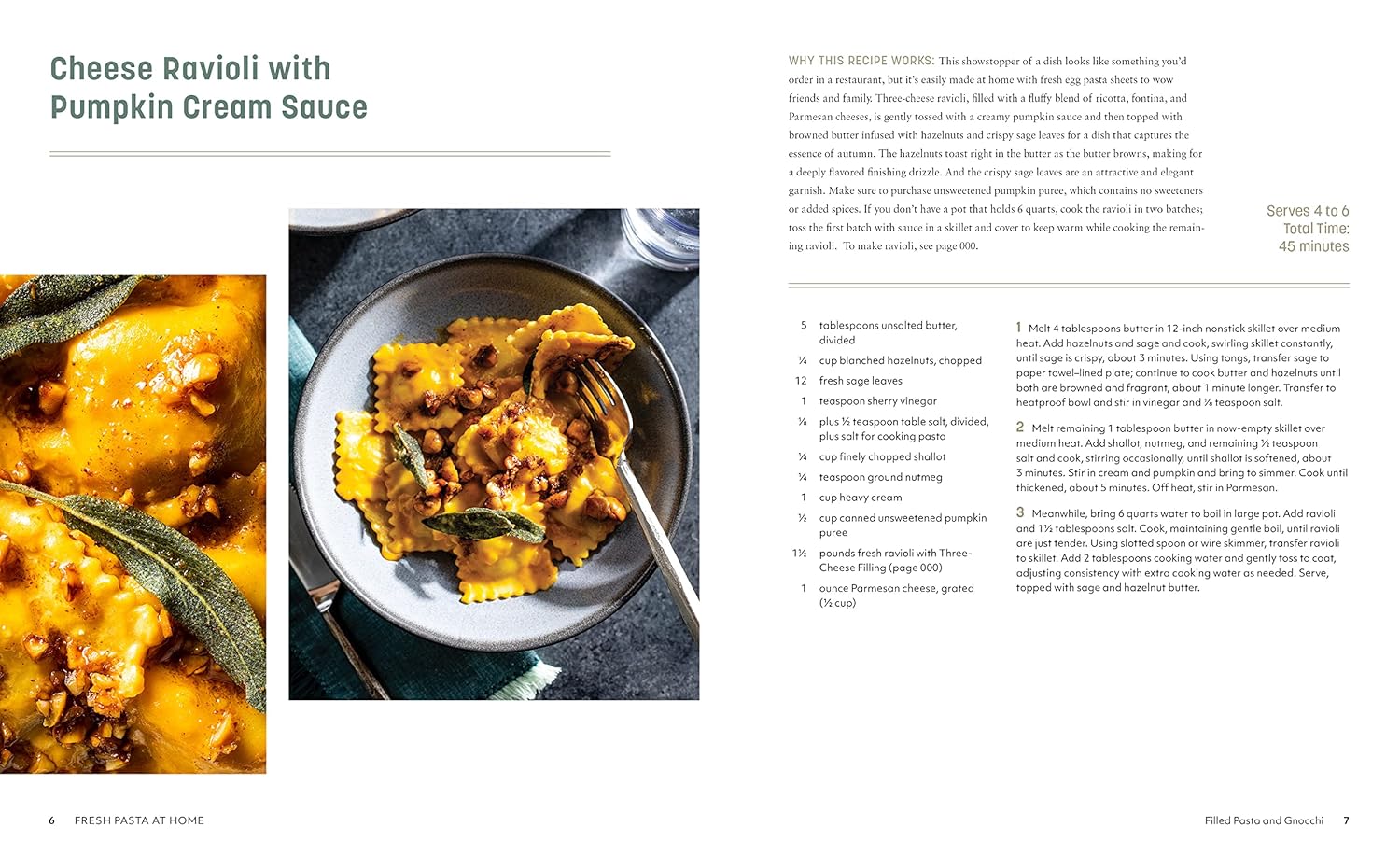 Cheese Ravioli with Pumpkin Cream Sauce

WHY THIS RECIPE WORKS: This showstopper of a dish looks like something you'd order in a restaurant, but it's easily made at home with fresh egg pasta sheets to wow friends and family. Three-cheese ravioli, filled with a fluffy blend of ricotta, fontina, and Parmesan cheeses, is gently tossed with a creamy pumpkin sauce and then topped with browned butter infused with hazelnuts and crispy sage leaves for a dish that captures the essence of autumn. The hazelnuts toast right in the butter as the butter browns, making for a deeply flavored finishing drizzle. And the crispy sage leaves are an attractive and elegant garnish. Make sure to purchase unsweetened pumpkin puree, which contains no sweeteners or added spices. If you don't have a pot that holds 6 quarts, cook the ravioli in two batches; toss the first batch with sauce in a skillet and cover to keep warm while cooking the remaining ravioli. To make ravioli, see page 000.

Serves 4 to 6
Total Time: 45 minutes

5 tablespoons unsalted butter, divided
¼ cup blanched hazelnuts, chopped
12 fresh sage leaves
1 teaspoon sherry vinegar
⅛ plus ½ teaspoon table salt, divided, plus salt for cooking pasta
¼ cup finely chopped shallot
¼ teaspoon ground nutmeg
1 cup heavy cream
½ cup canned unsweetened pumpkin puree
1½ pounds fresh ravioli with Three-Cheese Filling (page 000)
1 ounce Parmesan cheese, grated (½ cup)

1 Melt 4 tablespoons butter in 12-inch nonstick skillet over medium heat. Add hazelnuts and sage and cook, swirling skillet constantly, until sage is crispy, about 3 minutes. Using tongs, transfer sage to paper towel–lined plate; continue to cook butter and hazelnuts until both are browned and fragrant, about 1 minute longer. Transfer to heatproof bowl and stir in vinegar and ⅛ teaspoon salt.

2 Melt remaining 1 tablespoon butter in now-empty skillet over medium heat. Add shallot, nutmeg, and remaining ½ teaspoon salt and cook, stirring occasionally, until shallot is softened, about 3 minutes. Stir in cream and pumpkin and bring to simmer. Cook until thickened, about 5 minutes. Off heat, stir in Parmesan.

3 Meanwhile, bring 6 quarts water to boil in large pot. Add ravioli and 1½ tablespoons salt. Cook, maintaining gentle boil, until ravioli are just tender. Using slotted spoon or wire skimmer, transfer ravioli to skillet. Add 2 tablespoons cooking water and gently toss to coat, adjusting consistency with extra cooking water as needed. Serve, topped with sage and hazelnut butter.

6 FRESH PASTA AT HOME

Filled Pasta and Gnocchi 7